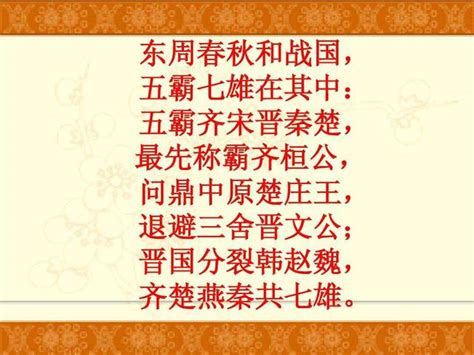 东周春秋和战国，
五霸七雄在其中：
五霸齐宋晋秦楚，
最先称霸齐桓公，
问鼎中原楚庄王，
退避三舍晋文公；
晋国分裂韩赵魏，
齐楚燕秦共七雄。